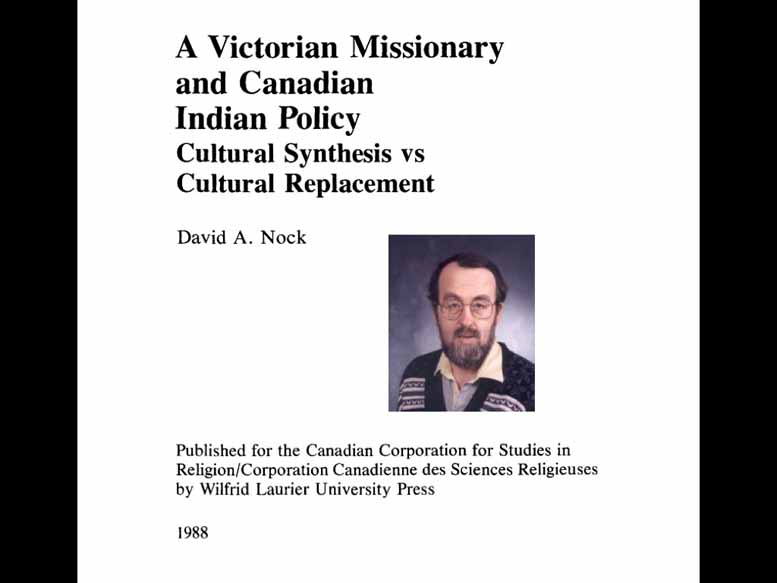 A Victorian Missionary and Canadian Indian Policy
Cultural Synthesis vs Cultural Replacement

David A. Nock

Published for the Canadian Corporation for Studies in Religion/Corporation Canadienne des Sciences Religieuses by Wilfrid Laurier University Press

1988